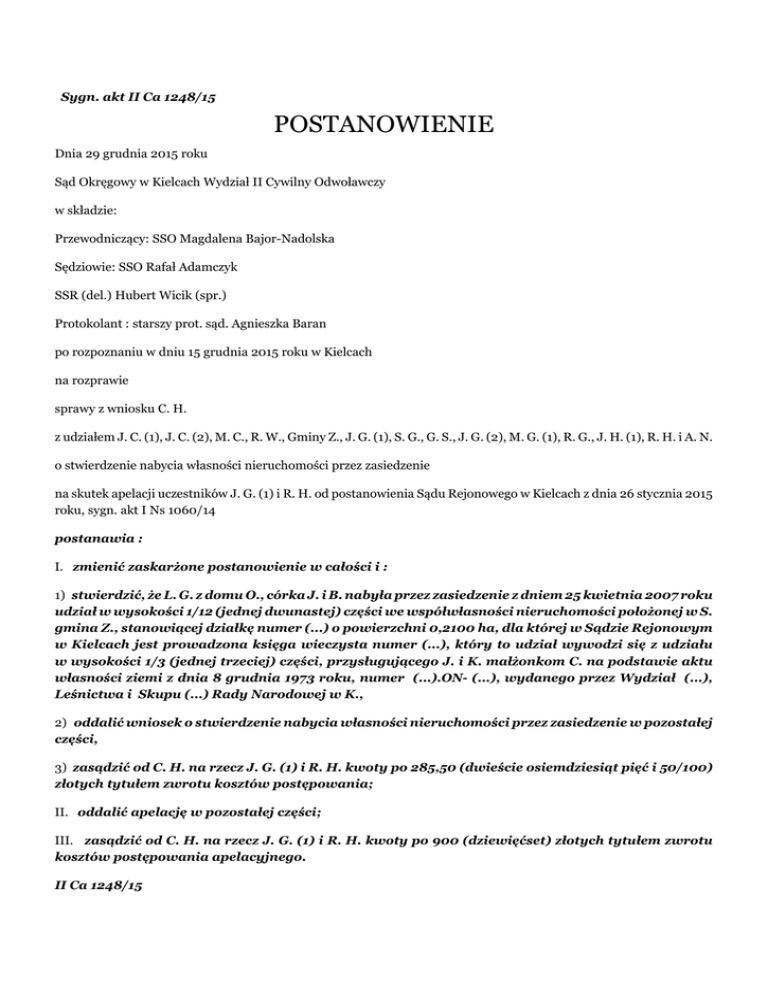 Sygn. akt II Ca 1248/15

POSTANOWIENIE

Dnia 29 grudnia 2015 roku

Sąd Okręgowy w Kielcach Wydział II Cywilny Odwoławczy

w składzie:

Przewodniczący: SSO Magdalena Bajor-Nadolska

Sędziowie: SSO Rafał Adamczyk

SSR (del.) Hubert Wicik (spr.)

Protokolant : starszy prot. sąd. Agnieszka Baran

po rozpoznaniu w dniu 15 grudnia 2015 roku w Kielcach

na rozprawie

sprawy z wniosku C. H.

z udziałem J. C. (1), J. C. (2), M. C., R. W., Gminy Z., J. G. (1), S. G., G. S., J. G. (2), M. G. (1), R. G., J. H. (1), R. H. i A. N.

o stwierdzenie nabycia własności nieruchomości przez zasiedzenie

na skutek apelacji uczestników J. G. (1) i R. H. od postanowienia Sądu Rejonowego w Kielcach z dnia 26 stycznia 2015 roku, sygn. akt I Ns 1060/14

postanawia :

I. zmienić zaskarżone postanowienie w całości i :

1) stwierdzić, że L. G. z domu O., córka J. i B. nabyła przez zasiedzenie z dniem 25 kwietnia 2007 roku udział w wysokości 1/12 (jednej dwunastej) części we współwłasności nieruchomości położonej w S. gmina Z., stanowiącej działkę numer (...) o powierzchni 0,2100 ha, dla której w Sądzie Rejonowym w Kielcach jest prowadzona księga wieczysta numer (...), który to udział wywodzi się z udziału w wysokości 1/3 (jednej trzeciej) części, przysługującego J. i K. małżonkom C. na podstawie aktu własności ziemi z dnia 8 grudnia 1973 roku, numer (...).ON- (...), wydanego przez Wydział (...), Leśnictwa i Skupu (...) Rady Narodowej w K.,

2) oddalić wniosek o stwierdzenie nabycia własności nieruchomości przez zasiedzenie w pozostałej części,

3) zasądzić od C. H. na rzecz J. G. (1) i R. H. kwoty po 285,50 (dwieście osiemdziesiąt pięć i 50/100) złotych tytułem zwrotu kosztów postępowania;

II. oddalić apelację w pozostałej części;

III. zasądzić od C. H. na rzecz J. G. (1) i R. H. kwoty po 900 (dziewięćset) złotych tytułem zwrotu kosztów postępowania apelacyjnego.

II Ca 1248/15